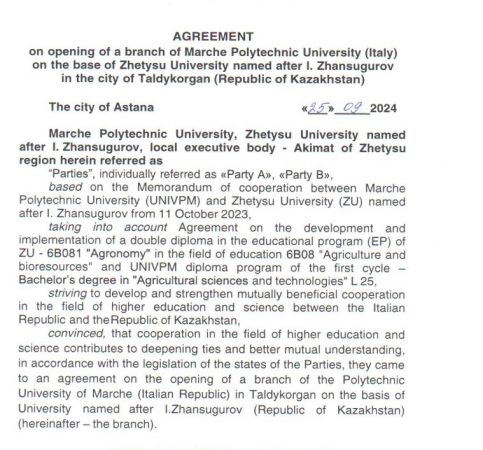 AGREEMENT
on opening of a branch of Marche Polytechnic University (Italy) on the base of Zhetysu University named after I. Zhansugurov in the city of Taldykorgan (Republic of Kazakhstan)

The city of Astana «25» 09 2024

Marche Polytechnic University, Zhetysu University named after I. Zhansugurov, local executive body - Akimat of Zhetysu region herein referred as
"Parties", individually referred as «Party A», «Party B»,
based on the Memorandum of cooperation between Marche Polytechnic University (UNIVPM) and Zhetysu University (ZU) named after I. Zhansugurov from 11 October 2023,
taking into account Agreement on the development and implementation of a double diploma in the educational program (EP) of ZU - 6B081 "Agronomy" in the field of education 6B08 "Agriculture and bioresources" and UNIVPM diploma program of the first cycle – Bachelor's degree in "Agricultural sciences and technologies" L 25,
striving to develop and strengthen mutually beneficial cooperation in the field of higher education and science between the Italian Republic and theRepublic of Kazakhstan,
convinced, that cooperation in the field of higher education and science contributes to deepening ties and better mutual understanding, in accordance with the legislation of the states of the Parties, they came to an agreement on the opening of a branch of the Polytechnic University of Marche (Italian Republic) in Taldykorgan on the basis of University named after I.Zhansugurov (Republic of Kazakhstan) (hereinafter – the branch).